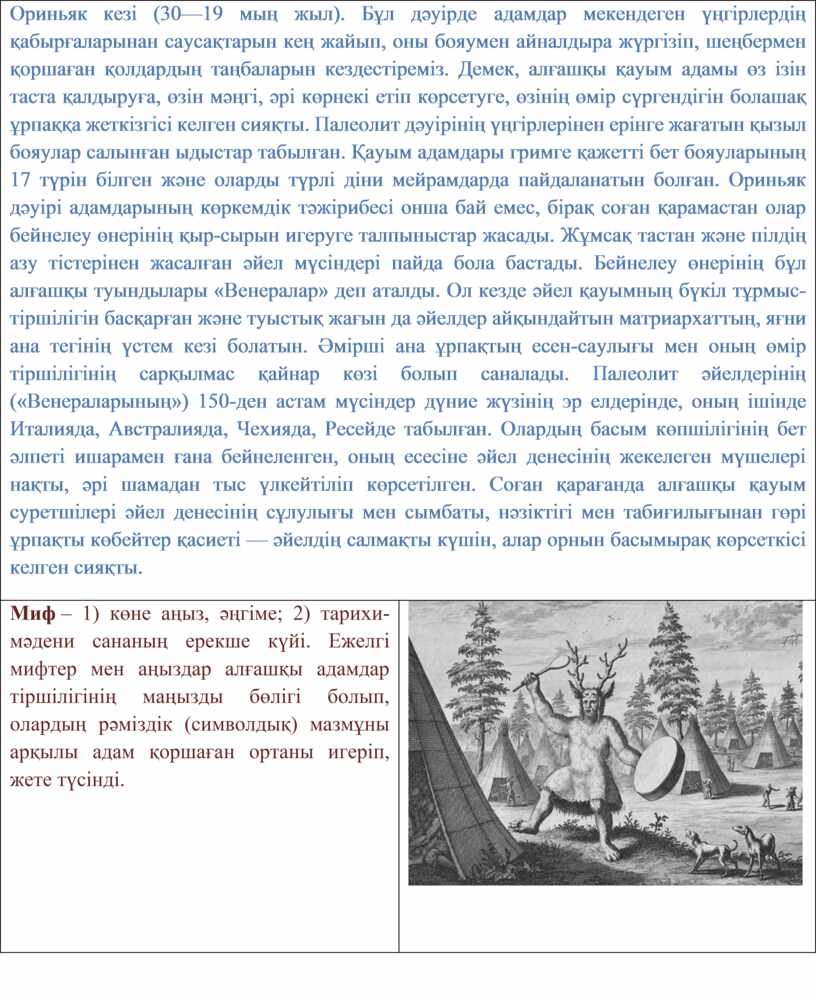 Ориньяк кезі (30—19 мың жыл). Бұл дәуірде адамдар мекендеген үңгірлердің қабырғаларынан саусақтарын кең жайып, оны бояумен айналдыра жүргізіп, шеңбермен қоршаған қолдардың таңбаларын кездестіреміз. Демек, алғашқы қауым адамы өз ізін таста қалдыруға, өзін мәңгі, әрі көрнекі етіп көрсетуге, өзінің өмір сүргендігін болашақ ұрпаққа жеткізгісі келген сияқты. Палеолит дәуірінің үңгірлерінен ерінге жағатын қызыл бояулар салынған ыдыстар табылған. Қауым адамдары гримге қажетті бет бояуларының 17 түрін білген және оларды түрлі діни мейрамдарда пайдаланатын болған. Ориньяк дәуірі адамдарының көркемдік тәжірибесі онша бай емес, бірақ соған қарамастан олар бейнелеу өнерінің қыр-сырын игеруге талпыныстар жасады. Жұмсақ тастан және пілдің азу тістерінен жасалған әйел мүсіндері пайда бола бастады. Бейнелеу өнерінің бұл алғашқы туындылары «Венералар» деп аталды. Ол кезде әйел қауымның бүкіл тұрмыс-тіршілігін басқарған және туыстық жағын да әйелдер айқындайтын матриархаттың, яғни ана тегінің үстем кезі болатын. Әмірші ана ұрпақтың есен-саулығы мен оның өмір тіршілігінің сарқылмас қайнар көзі болып саналады. Палеолит әйелдерінің («Венераларының») 150-ден астам мүсіндер дүние жүзінің әр елдерінде, оның ішінде Италияда, Австралияда, Чехияда, Ресейде табылған. Олардың басым көпшілігінің бет әлпеті ишарамен ғана бейнеленген, оның есесіне әйел денесінің жекелеген мүшелері нақты, әрі шамадан тыс үлкейтіліп көрсетілген. Соған қарағанда алғашқы қауым суретшілері әйел денесінің сұлулығы мен сымбаты, нәзіктігі мен табиғилығынан гөрі ұрпақты көбейтер қасиеті — әйелдің салмақты күшін, алар орнын басымырақ көрсеткісі келген сияқты.

Миф – 1) көне аңыз, әңгіме; 2) тарихи-мәдени сананың ерекше күйі. Ежелгі мифтер мен аңыздар алғашқы адамдар тіршілігінің маңызды бөлігі болып, олардың рәміздік (символдық) мазмұны арқылы адам қоршаған ортаны игеріп, жете түсінді.